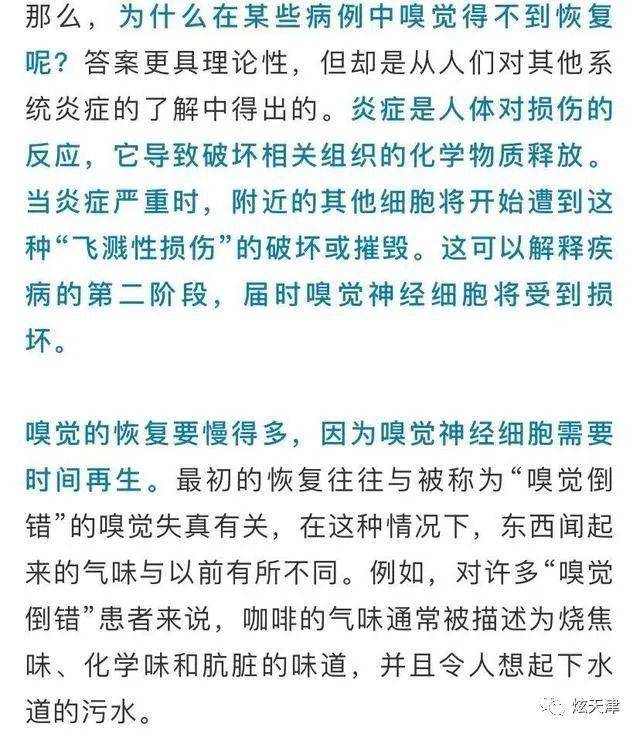 那么，为什么在某些病例中嗅觉得不到恢复呢？答案更具理论性，但却是从人们对其他系统炎症的了解中得出的。炎症是人体对损伤的反应，它导致破坏相关组织的化学物质释放。当炎症严重时，附近的其他细胞将开始遭到这种“飞溅性损伤”的破坏或摧毁。这可以解释疾病的第二阶段，届时嗅觉神经细胞将受到损坏。

嗅觉的恢复要慢得多，因为嗅觉神经细胞需要时间再生。最初的恢复往往与被称为“嗅觉倒错”的嗅觉失真有关，在这种情况下，东西闻起来的气味与以前有所不同。例如，对许多“嗅觉倒错”患者来说，咖啡的气味通常被描述为烧焦味、化学味和肮脏的味道，并且令人想起下水道的污水。

炫天津